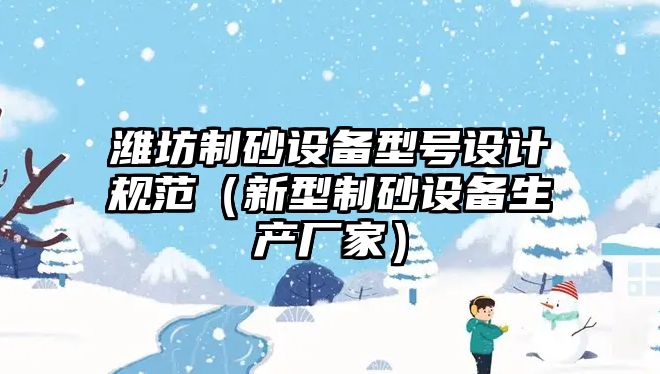 潍坊制砂设备型号设计规范（新型制砂设备生产厂家）